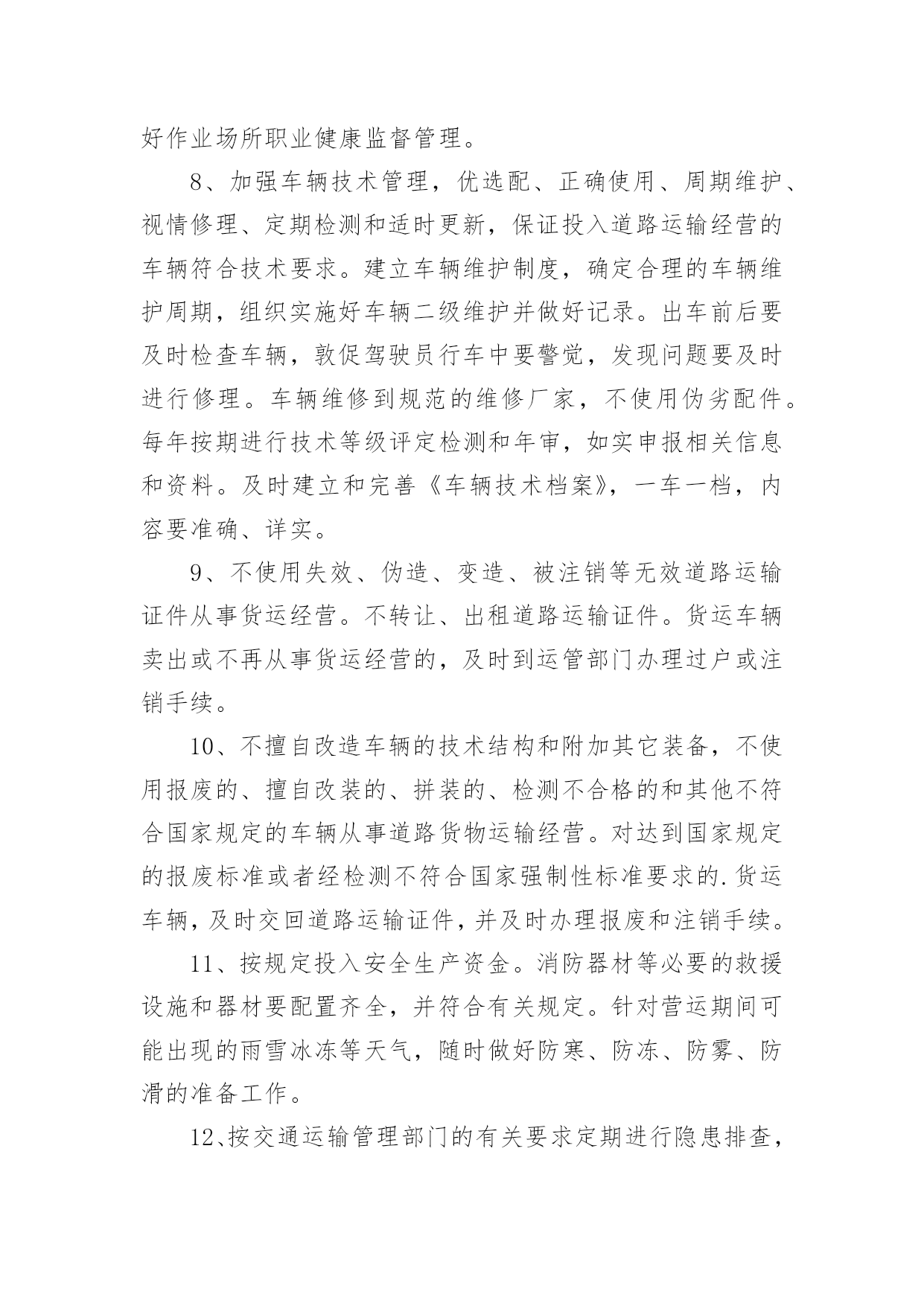 好作业场所职业健康监督管理。

8、加强车辆技术管理，优选配、正确使用、周期维护、视情修理、定期检测和适时更新，保证投入道路运输经营的车辆符合技术要求。建立车辆维护制度，确定合理的车辆维护周期，组织实施好车辆二级维护并做好记录。出车前后要及时检查车辆，敦促驾驶员行车中要警觉，发现问题要及时进行修理。车辆维修到规范的维修厂家，不使用伪劣配件。每年按期进行技术等级评定检测和年审，如实申报相关信息和资料。及时建立和完善《车辆技术档案》，一车一档，内容要准确、详实。

9、不使用失效、伪造、变造、被注销等无效道路运输证件从事货运经营。不转让、出租道路运输证件。货运车辆卖出或不再从事货运经营的，及时到运管部门办理过户或注销手续。

10、不擅自改造车辆的技术结构和附加其它装备，不使用报废的、擅自改装的、拼装的、检测不合格的和其他不符合国家规定的车辆从事道路货物运输经营。对达到国家规定的报废标准或者经检测不符合国家强制性标准要求的.货运车辆，及时交回道路运输证件，并及时办理报废和注销手续。

11、按规定投入安全生产资金。消防器材等必要的救援设施和器材要配置齐全，并符合有关规定。针对营运期间可能出现的雨雪冰冻等天气，随时做好防寒、防冻、防雾、防滑的准备工作。

12、按交通运输管理部门的有关要求定期进行隐患排查，